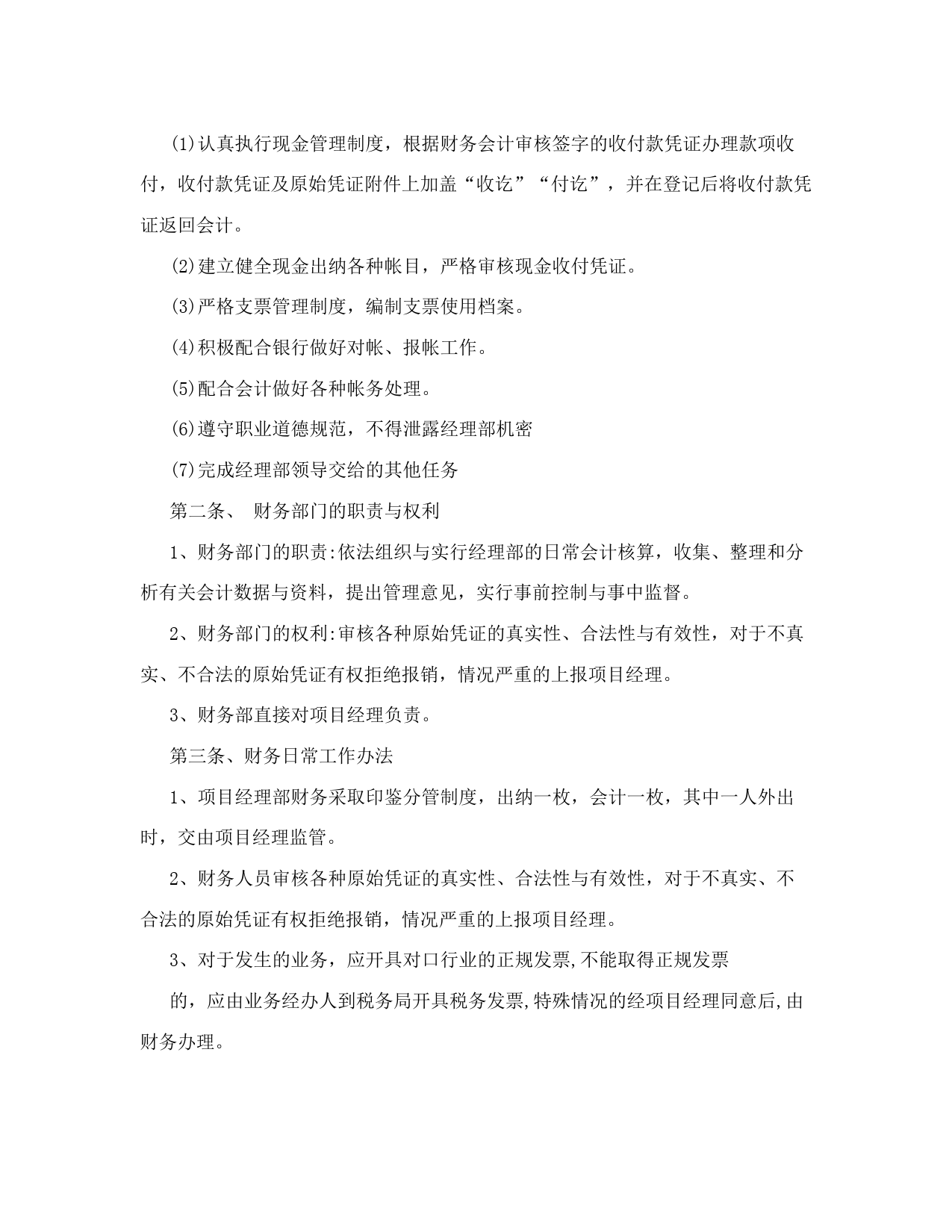 (1)认真执行现金管理制度，根据财务会计审核签字的收付款凭证办理款项收付，收付款凭证及原始凭证附件上加盖“收讫”“付讫”，并在登记后将收付款凭证返回会计。

(2)建立健全现金出纳各种帐目，严格审核现金收付凭证。

(3)严格支票管理制度，编制支票使用档案。

(4)积极配合银行做好对帐、报帐工作。

(5)配合会计做好各种帐务处理。

(6)遵守职业道德规范，不得泄露经理部机密

(7)完成经理部领导交给的其他任务

第二条、 财务部门的职责与权利

1、财务部门的职责:依法组织与实行经理部的日常会计核算，收集、整理和分析有关会计数据与资料，提出管理意见，实行事前控制与事中监督。

2、财务部门的权利:审核各种原始凭证的真实性、合法性与有效性，对于不真实、不合法的原始凭证有权拒绝报销，情况严重的上报项目经理。

3、财务部直接对项目经理负责。

第三条、财务日常工作办法

1、项目经理部财务采取印鉴分管制度，出纳一枚，会计一枚，其中一人外出时，交由项目经理监管。

2、财务人员审核各种原始凭证的真实性、合法性与有效性，对于不真实、不合法的原始凭证有权拒绝报销，情况严重的上报项目经理。

3、对于发生的业务，应开具对口行业的正规发票,不能取得正规发票

的，应由业务经办人到税务局开具税务发票,特殊情况的经项目经理同意后,由财务办理。